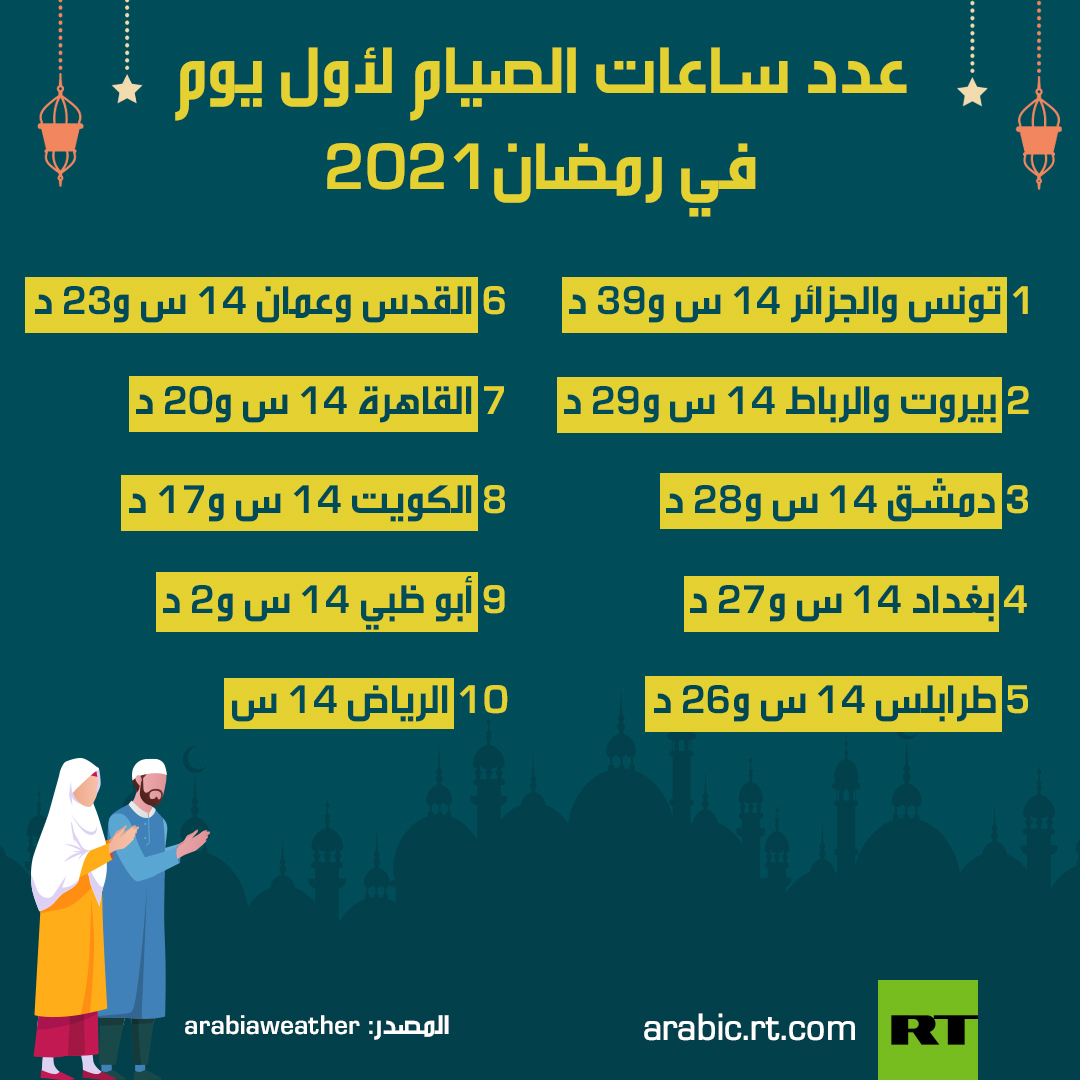 عدد ساعات الصيام لأول يوم
في رمضان 2021

1 تونس والجزائر 14 س و39 د

2 بيروت والرباط 14 س و29 د

3 دمشق 14 س و28 د

4 بغداد 14 س و27 د

5 طرابلس 14 س و26 د

6 القدس وعمان 14 س و23 د

7 القاهرة 14 س و20 د

8 الكويت 14 س و17 د

9 أبو ظبي 14 س و2 د

10 الرياض 14 س

المصدر: arabiaweather

arabic.rt.com

RT